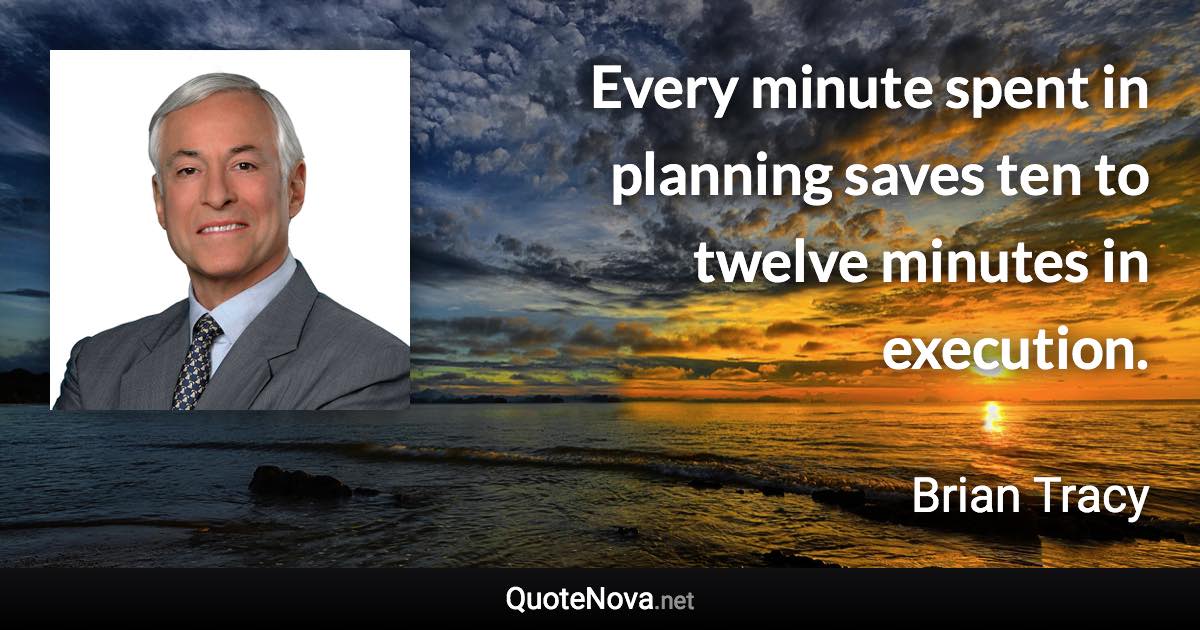 Every minute spent in planning saves ten to twelve minutes in execution.

Brian Tracy

QuoteNova.net